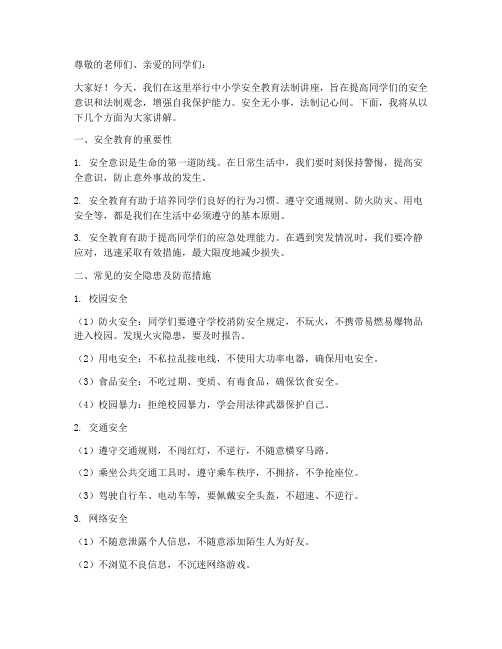 尊敬的老师们、亲爱的同学们：

大家好！今天，我们在这里举行中小学安全教育法制讲座，旨在提高同学们的安全意识和法制观念，增强自我保护能力。安全无小事，法制记心间。下面，我将从以下几个方面为大家讲解。

一、安全教育的重要性

1. 安全意识是生命的第一道防线。在日常生活中，我们要时刻保持警惕，提高安全意识，防止意外事故的发生。

2. 安全教育有助于培养同学们良好的行为习惯。遵守交通规则、防火防灾、用电安全等，都是我们在生活中必须遵守的基本原则。

3. 安全教育有助于提高同学们的应急处理能力。在遇到突发情况时，我们要冷静应对，迅速采取有效措施，最大限度地减少损失。

二、常见的安全隐患及防范措施

1. 校园安全

（1）防火安全：同学们要遵守学校消防安全规定，不玩火，不携带易燃易爆物品进入校园。发现火灾隐患，要及时报告。

（2）用电安全：不私拉乱接电线，不使用大功率电器，确保用电安全。

（3）食品安全：不吃过期、变质、有毒食品，确保饮食安全。

（4）校园暴力：拒绝校园暴力，学会用法律武器保护自己。

2. 交通安全

（1）遵守交通规则，不闯红灯，不逆行，不随意横穿马路。

（2）乘坐公共交通工具时，遵守乘车秩序，不拥挤，不争抢座位。

（3）驾驶自行车、电动车等，要佩戴安全头盔，不超速、不逆行。

3. 网络安全

（1）不随意泄露个人信息，不随意添加陌生人为好友。

（2）不浏览不良信息，不沉迷网络游戏。